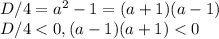 $D/4 = a^2 - 1 = (a+1)(a-1)$
$D/4 < 0, (a-1)(a+1) < 0$